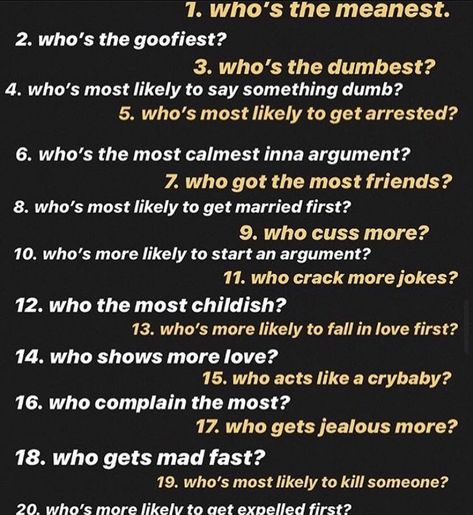 1. who's the meanest.
2. who's the goofiest?
3. who's the dumbest?
4. who's most likely to say something dumb?
5. who's most likely to get arrested?

6. who's the most calmest inna argument?
7. who got the most friends?
8. who's most likely to get married first?
9. who cuss more?
10. who's more likely to start an argument?
11. who crack more jokes?
12. who the most childish?
13. who's more likely to fall in love first?
14. who shows more love?
15. who acts like a crybaby?
16. who complain the most?
17. who gets jealous more?
18. who gets mad fast?
19. who's most likely to kill someone?
20. who's more likely to get expelled first?